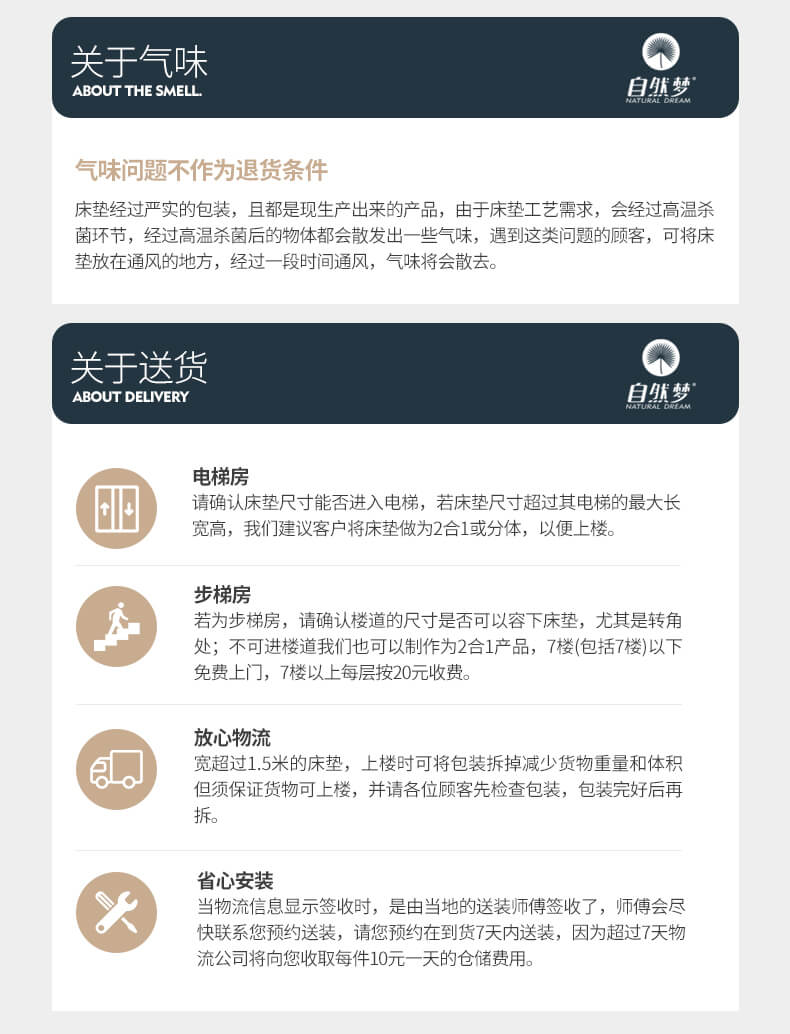 关于气味
ABOUT THE SMELL.

自然梦
NATURAL DREAM

气味问题不作为退货条件

床垫经过严实的包装，且都是现生产出来的产品，由于床垫工艺需求，会经过高温杀菌环节，经过高温杀菌后的物体都会散发出一些气味，遇到这类问题的顾客，可将床垫放在通风的地方，经过一段时间通风，气味将会散去。

关于送货
ABOUT DELIVERY

自然梦
NATURAL DREAM

电梯房
请确认床垫尺寸能否进入电梯，若床垫尺寸超过其电梯的最大长宽高，我们建议客户将床垫做为2合1或分体，以便上楼。

步梯房
若为步梯房，请确认楼道的尺寸是否可以容下床垫，尤其是转角处；不可进楼道我们也可以制作为2合1产品，7楼(包括7楼)以下免费上门，7楼以上每层按20元收费。

放心物流
宽超过1.5米的床垫，上楼时可将包装拆掉减少货物重量和体积但须保证货物可上楼，并请各位顾客先检查包装，包装完好后再拆。

省心安装
当物流信息显示签收时，是由当地的送装师傅签收了，师傅会尽快联系您预约送装，请您预约在到货7天内送装，因为超过7天物流公司将向您收取每件10元一天的仓储费用。